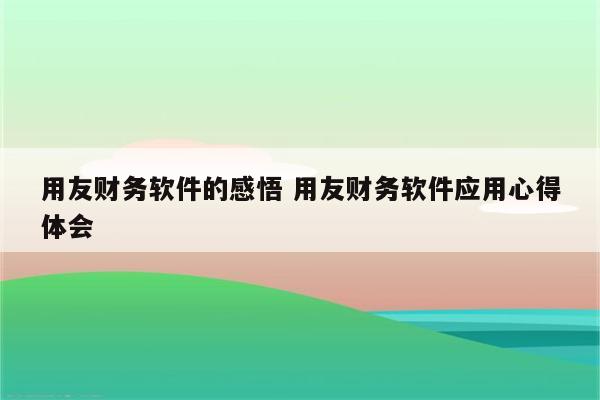 用友财务软件的感悟 用友财务软件应用心得体会